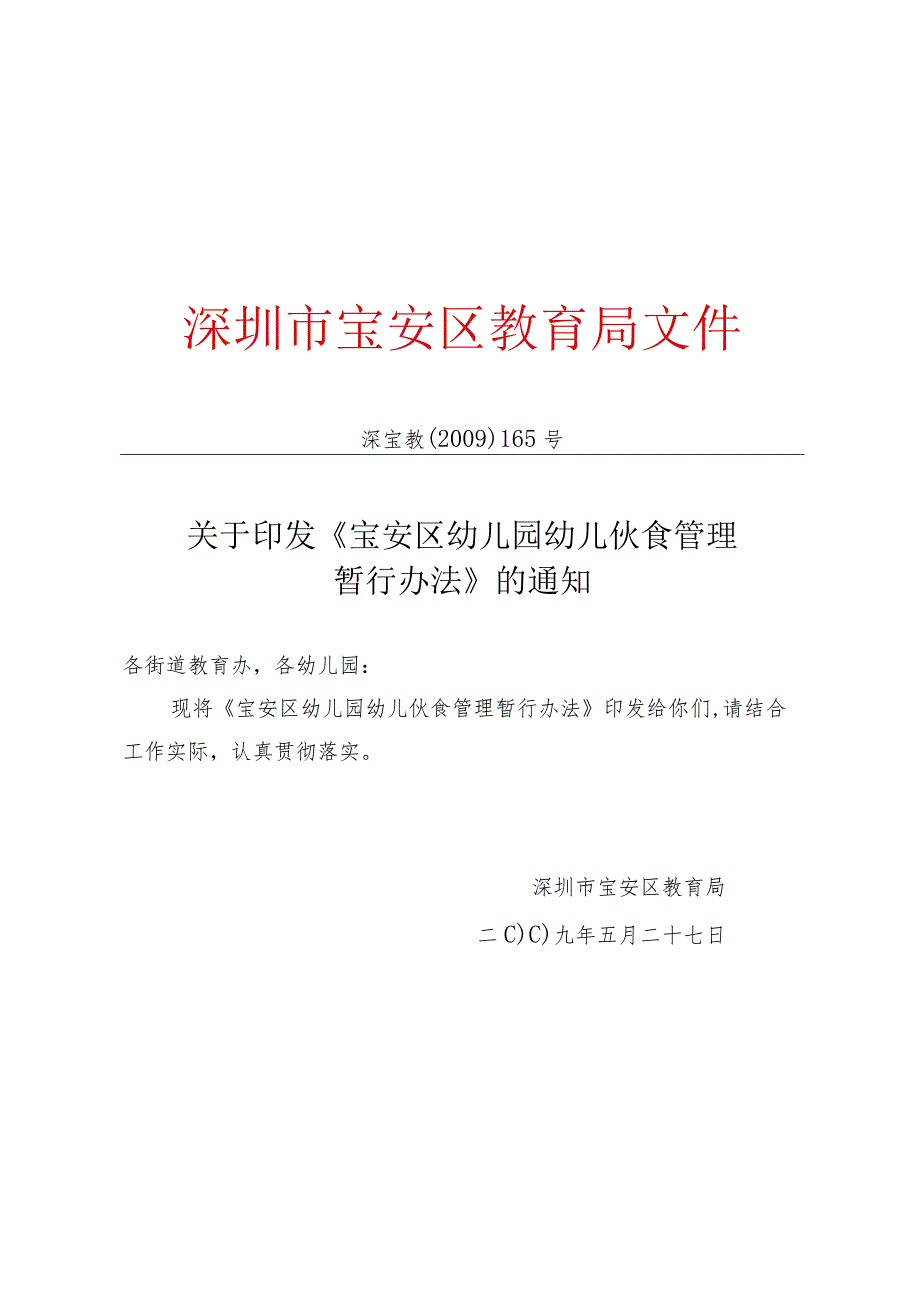 深圳市宝安区教育局文件

深宝教(2009)165号

关于印发《宝安区幼儿园幼儿伙食管理暂行办法》的通知

各街道教育办，各幼儿园：

现将《宝安区幼儿园幼儿伙食管理暂行办法》印发给你们,请结合工作实际，认真贯彻落实。

深圳市宝安区教育局

二C)C)九年五月二十七日